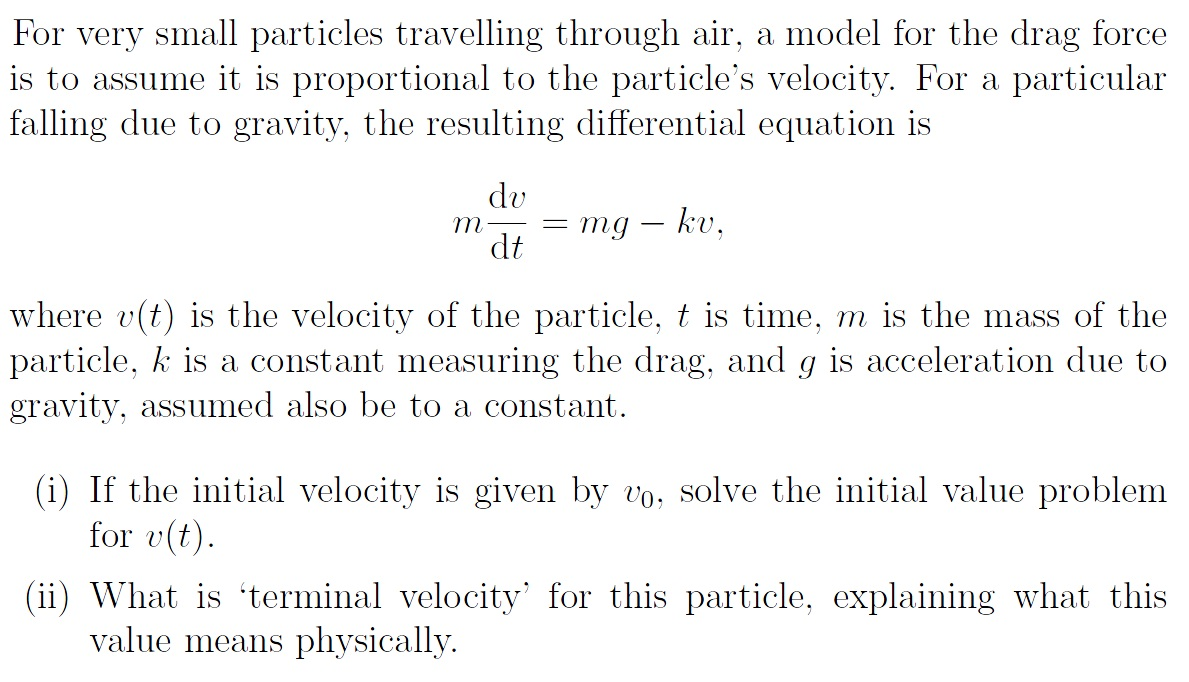 For very small particles travelling through air, a model for the drag force is to assume it is proportional to the particle's velocity. For a particular falling due to gravity, the resulting differential equation is

$$m\frac{\mathrm{d}v}{\mathrm{d}t} = mg - kv,$$

where $v(t)$ is the velocity of the particle, $t$ is time, $m$ is the mass of the particle, $k$ is a constant measuring the drag, and $g$ is acceleration due to gravity, assumed also be to a constant.

(i) If the initial velocity is given by $v_0$, solve the initial value problem for $v(t)$.

(ii) What is 'terminal velocity' for this particle, explaining what this value means physically.